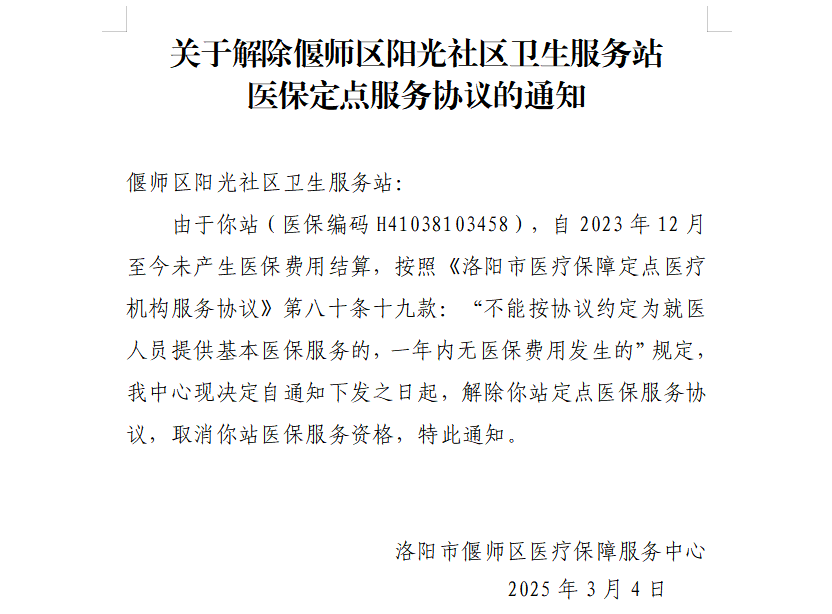 关于解除偃师区阳光社区卫生服务站
医保定点服务协议的通知

偃师区阳光社区卫生服务站:

由于你站（医保编码 H41038103458），自 2023 年 12 月至今未产生医保费用结算，按照《洛阳市医疗保障定点医疗机构服务协议》第八十条十九款：“不能按协议约定为就医人员提供基本医保服务的，一年内无医保费用发生的”规定，我中心现决定自通知下发之日起，解除你站定点医保服务协议，取消你站医保服务资格，特此通知。

洛阳市偃师区医疗保障服务中心
2025 年 3 月 4 日